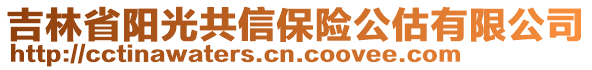 吉林省阳光共信保险公估有限公司
http://cctinawaters.cn.coovee.com